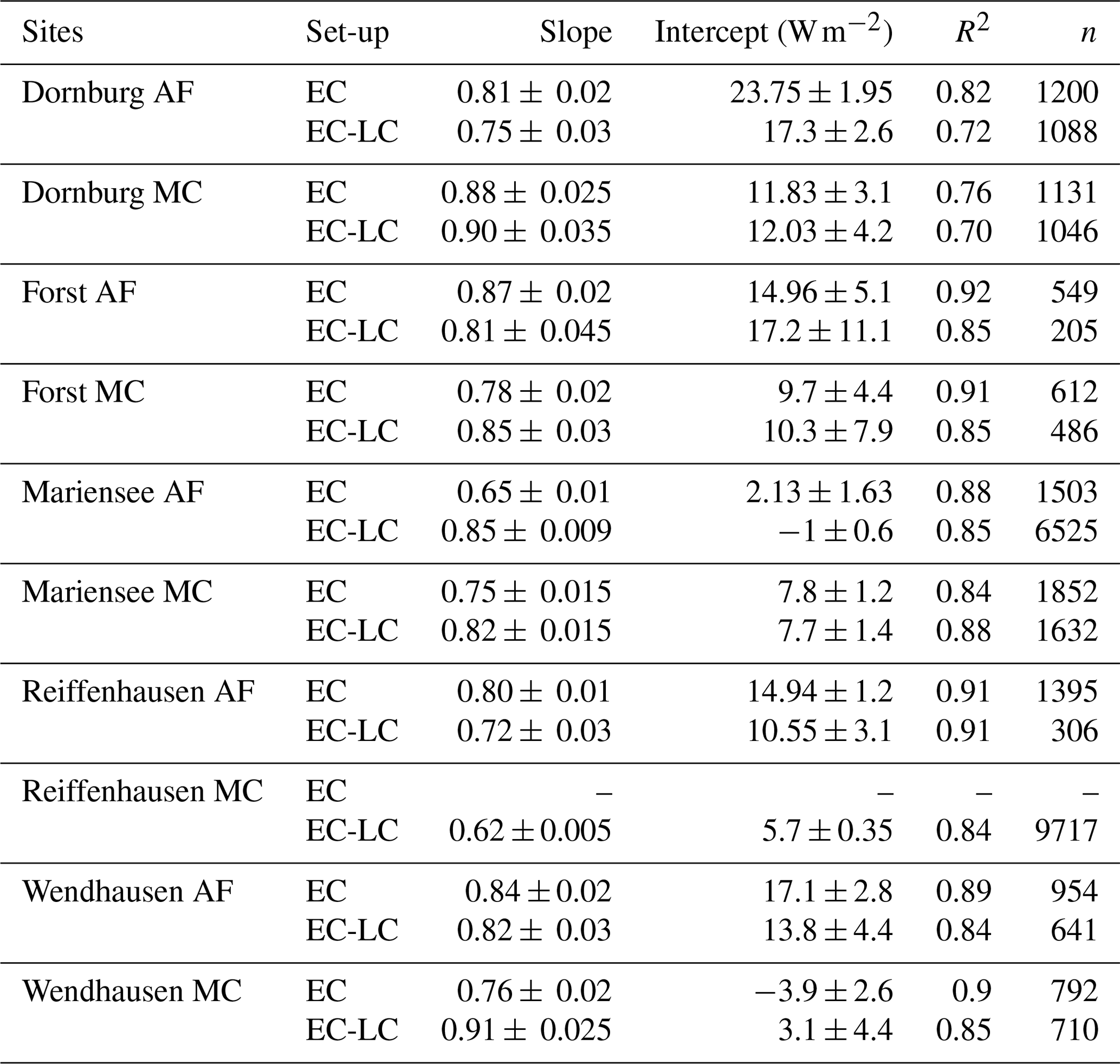 | Sites | Set-up | Slope | Intercept ($W\,m^{-2}$) | $R^2$ | $n$ |
|---|---|---|---|---|---|
| Dornburg AF | EC | $0.81 \pm 0.02$ | $23.75 \pm 1.95$ | 0.82 | 1200 |
| | EC-LC | $0.75 \pm 0.03$ | $17.3 \pm 2.6$ | 0.72 | 1088 |
| Dornburg MC | EC | $0.88 \pm 0.025$ | $11.83 \pm 3.1$ | 0.76 | 1131 |
| | EC-LC | $0.90 \pm 0.035$ | $12.03 \pm 4.2$ | 0.70 | 1046 |
| Forst AF | EC | $0.87 \pm 0.02$ | $14.96 \pm 5.1$ | 0.92 | 549 |
| | EC-LC | $0.81 \pm 0.045$ | $17.2 \pm 11.1$ | 0.85 | 205 |
| Forst MC | EC | $0.78 \pm 0.02$ | $9.7 \pm 4.4$ | 0.91 | 612 |
| | EC-LC | $0.85 \pm 0.03$ | $10.3 \pm 7.9$ | 0.85 | 486 |
| Mariensee AF | EC | $0.65 \pm 0.01$ | $2.13 \pm 1.63$ | 0.88 | 1503 |
| | EC-LC | $0.85 \pm 0.009$ | $-1 \pm 0.6$ | 0.85 | 6525 |
| Mariensee MC | EC | $0.75 \pm 0.015$ | $7.8 \pm 1.2$ | 0.84 | 1852 |
| | EC-LC | $0.82 \pm 0.015$ | $7.7 \pm 1.4$ | 0.88 | 1632 |
| Reiffenhausen AF | EC | $0.80 \pm 0.01$ | $14.94 \pm 1.2$ | 0.91 | 1395 |
| | EC-LC | $0.72 \pm 0.03$ | $10.55 \pm 3.1$ | 0.91 | 306 |
| Reiffenhausen MC | EC | – | – | – | – |
| | EC-LC | $0.62 \pm 0.005$ | $5.7 \pm 0.35$ | 0.84 | 9717 |
| Wendhausen AF | EC | $0.84 \pm 0.02$ | $17.1 \pm 2.8$ | 0.89 | 954 |
| | EC-LC | $0.82 \pm 0.03$ | $13.8 \pm 4.4$ | 0.84 | 641 |
| Wendhausen MC | EC | $0.76 \pm 0.02$ | $-3.9 \pm 2.6$ | 0.9 | 792 |
| | EC-LC | $0.91 \pm 0.025$ | $3.1 \pm 4.4$ | 0.85 | 710 |